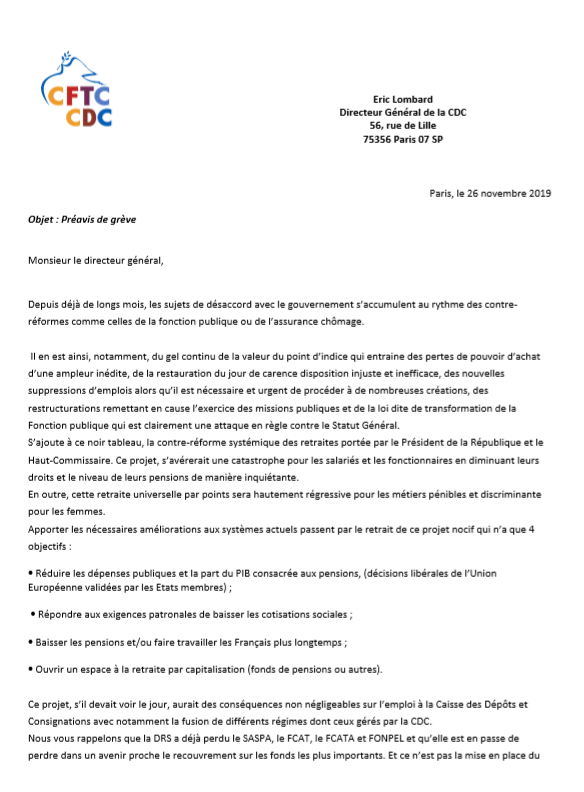 CFTC
CDC

Eric Lombard
Directeur Général de la CDC
56, rue de Lille
75356 Paris 07 SP

Paris, le 26 novembre 2019

Objet : Préavis de grève

Monsieur le directeur général,

Depuis déjà de longs mois, les sujets de désaccord avec le gouvernement s'accumulent au rythme des contre-réformes comme celles de la fonction publique ou de l'assurance chômage.

Il en est ainsi, notamment, du gel continu de la valeur du point d'indice qui entraine des pertes de pouvoir d'achat d'une ampleur inédite, de la restauration du jour de carence disposition injuste et inefficace, des nouvelles suppressions d'emplois alors qu'il est nécessaire et urgent de procéder à de nombreuses créations, des restructurations remettant en cause l'exercice des missions publiques et de la loi dite de transformation de la Fonction publique qui est clairement une attaque en règle contre le Statut Général.
S'ajoute à ce noir tableau, la contre-réforme systémique des retraites portée par le Président de la République et le Haut-Commissaire. Ce projet, s'avérerait une catastrophe pour les salariés et les fonctionnaires en diminuant leurs droits et le niveau de leurs pensions de manière inquiétante.
En outre, cette retraite universelle par points sera hautement régressive pour les métiers pénibles et discriminante pour les femmes.
Apporter les nécessaires améliorations aux systèmes actuels passent par le retrait de ce projet nocif qui n'a que 4 objectifs :

• Réduire les dépenses publiques et la part du PIB consacrée aux pensions, (décisions libérales de l'Union Européenne validées par les Etats membres) ;

• Répondre aux exigences patronales de baisser les cotisations sociales ;

• Baisser les pensions et/ou faire travailler les Français plus longtemps ;

• Ouvrir un espace à la retraite par capitalisation (fonds de pensions ou autres).

Ce projet, s'il devait voir le jour, aurait des conséquences non négligeables sur l'emploi à la Caisse des Dépôts et Consignations avec notamment la fusion de différents régimes dont ceux gérés par la CDC.
Nous vous rappelons que la DRS a déjà perdu le SASPA, le FCAT, le FCATA et FONPEL et qu'elle est en passe de perdre dans un avenir proche le recouvrement sur les fonds les plus importants. Et ce n'est pas la mise en place du